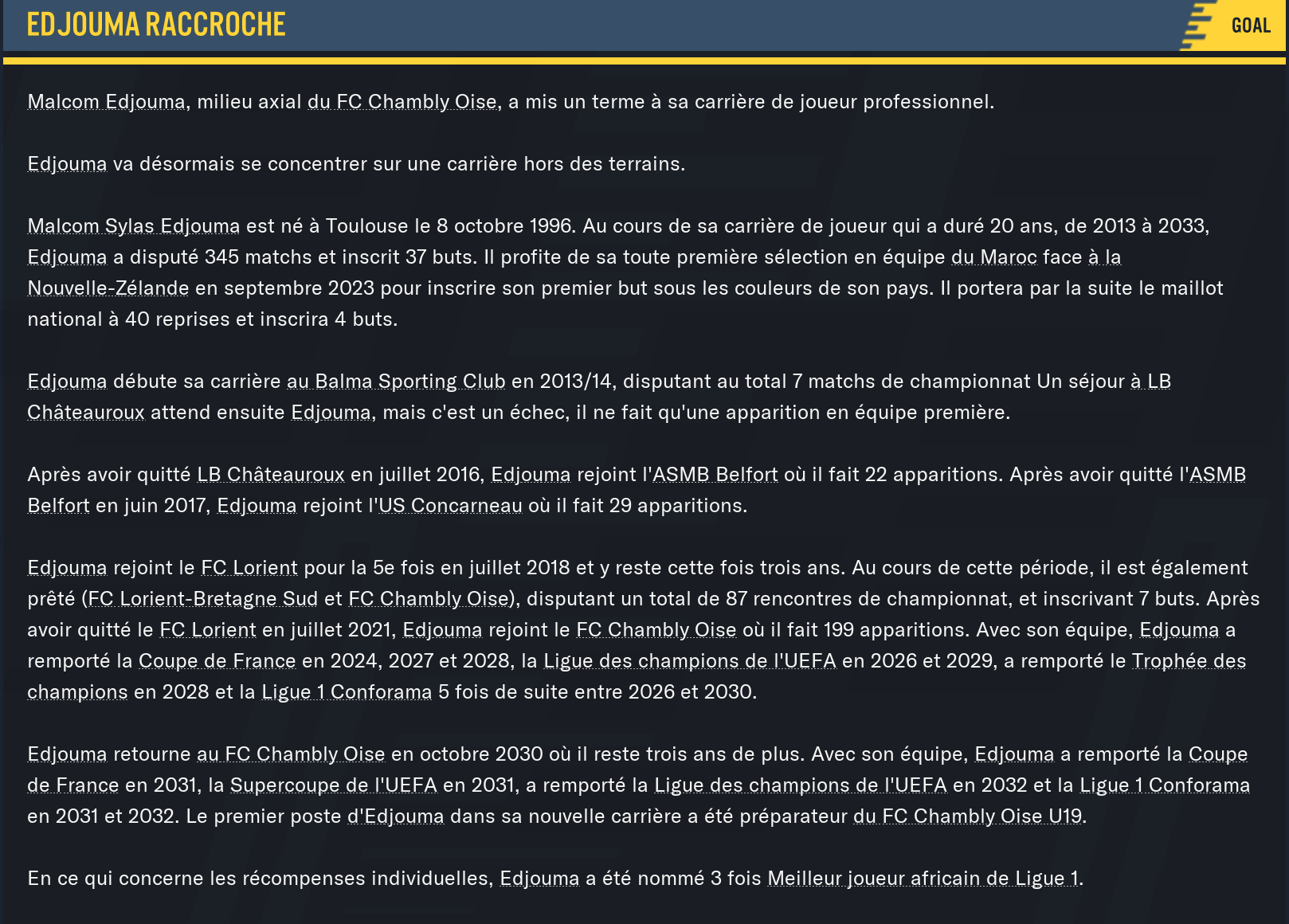 EDJOUMA RACCROCHE

GOAL

Malcom Edjouma, milieu axial du FC Chambly Oise, a mis un terme à sa carrière de joueur professionnel.

Edjouma va désormais se concentrer sur une carrière hors des terrains.

Malcom Sylas Edjouma est né à Toulouse le 8 octobre 1996. Au cours de sa carrière de joueur qui a duré 20 ans, de 2013 à 2033, Edjouma a disputé 345 matchs et inscrit 37 buts. Il profite de sa toute première sélection en équipe du Maroc face à la Nouvelle-Zélande en septembre 2023 pour inscrire son premier but sous les couleurs de son pays. Il portera par la suite le maillot national à 40 reprises et inscrira 4 buts.

Edjouma débute sa carrière au Balma Sporting Club en 2013/14, disputant au total 7 matchs de championnat Un séjour à LB Châteauroux attend ensuite Edjouma, mais c'est un échec, il ne fait qu'une apparition en équipe première.

Après avoir quitté LB Châteauroux en juillet 2016, Edjouma rejoint l'ASMB Belfort où il fait 22 apparitions. Après avoir quitté l'ASMB Belfort en juin 2017, Edjouma rejoint l'US Concarneau où il fait 29 apparitions.

Edjouma rejoint le FC Lorient pour la 5e fois en juillet 2018 et y reste cette fois trois ans. Au cours de cette période, il est également prêté (FC Lorient-Bretagne Sud et FC Chambly Oise), disputant un total de 87 rencontres de championnat, et inscrivant 7 buts. Après avoir quitté le FC Lorient en juillet 2021, Edjouma rejoint le FC Chambly Oise où il fait 199 apparitions. Avec son équipe, Edjouma a remporté la Coupe de France en 2024, 2027 et 2028, la Ligue des champions de l'UEFA en 2026 et 2029, a remporté le Trophée des champions en 2028 et la Ligue 1 Conforama 5 fois de suite entre 2026 et 2030.

Edjouma retourne au FC Chambly Oise en octobre 2030 où il reste trois ans de plus. Avec son équipe, Edjouma a remporté la Coupe de France en 2031, la Supercoupe de l'UEFA en 2031, a remporté la Ligue des champions de l'UEFA en 2032 et la Ligue 1 Conforama en 2031 et 2032. Le premier poste d'Edjouma dans sa nouvelle carrière a été préparateur du FC Chambly Oise U19.

En ce qui concerne les récompenses individuelles, Edjouma a été nommé 3 fois Meilleur joueur africain de Ligue 1.